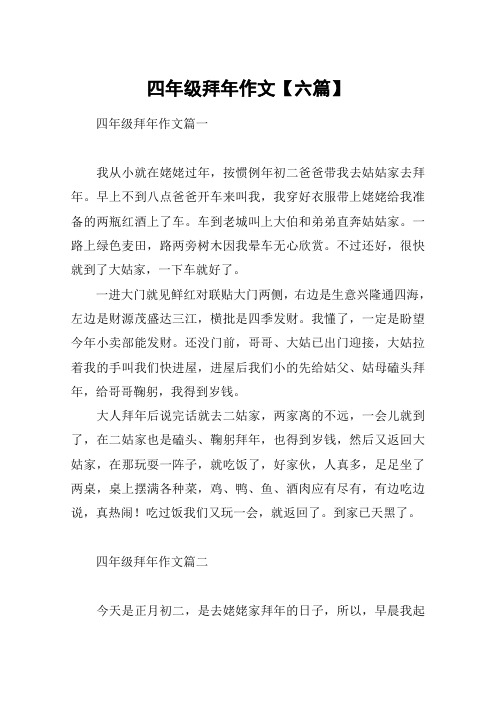 四年级拜年作文【六篇】

四年级拜年作文篇一

我从小就在姥姥过年，按惯例年初二爸爸带我去姑姑家去拜年。早上不到八点爸爸开车来叫我，我穿好衣服带上姥姥给我准备的两瓶红酒上了车。车到老城叫上大伯和弟弟直奔姑姑家。一路上绿色麦田，路两旁树木因我晕车无心欣赏。不过还好，很快就到了大姑家，一下车就好了。

一进大门就见鲜红对联贴大门两侧，右边是生意兴隆通四海，左边是财源茂盛达三江，横批是四季发财。我懂了，一定是盼望今年小卖部能发财。还没门前，哥哥、大姑已出门迎接，大姑拉着我的手叫我们快进屋，进屋后我们小的先给姑父、姑母磕头拜年，给哥哥鞠躬，我得到岁钱。

大人拜年后说完话就去二姑家，两家离的不远，一会儿就到了，在二姑家也是磕头、鞠躬拜年，也得到岁钱，然后又返回大姑家，在那玩耍一阵子，就吃饭了，好家伙，人真多，足足坐了两桌，桌上摆满各种菜，鸡、鸭、鱼、酒肉应有尽有，有边吃边说，真热闹！吃过饭我们又玩一会，就返回了。到家已天黑了。

四年级拜年作文篇二

今天是正月初二，是去姥姥家拜年的日子，所以，早晨我起